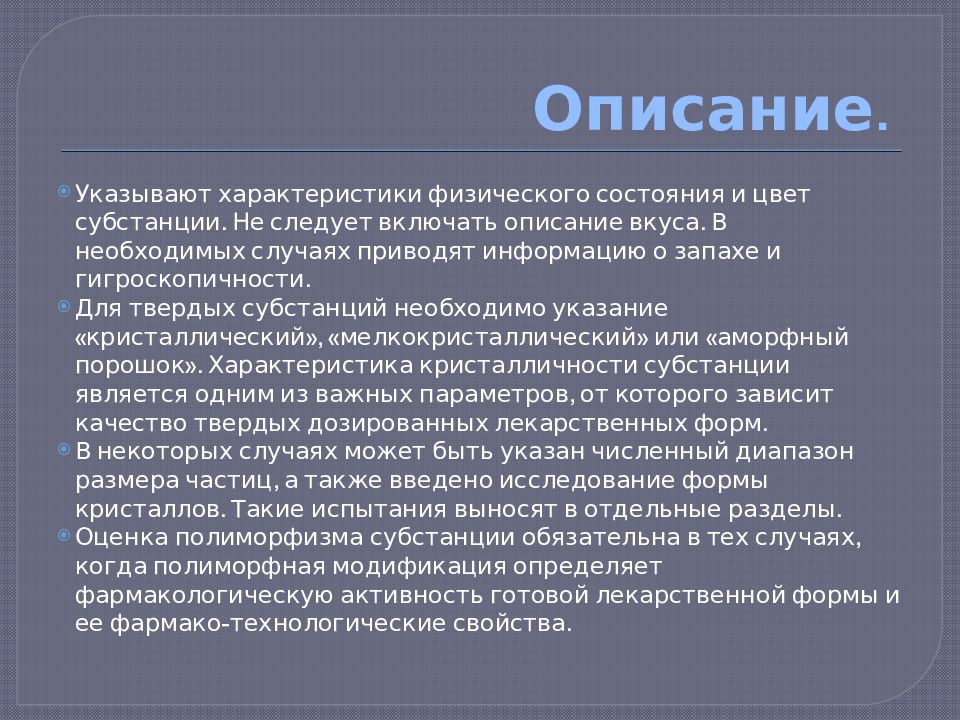 Описание.

Указывают характеристики физического состояния и цвет субстанции. Не следует включать описание вкуса. В необходимых случаях приводят информацию о запахе и гигроскопичности.

Для твердых субстанций необходимо указание «кристаллический», «мелкокристаллический» или «аморфный порошок». Характеристика кристалличности субстанции является одним из важных параметров, от которого зависит качество твердых дозированных лекарственных форм.

В некоторых случаях может быть указан численный диапазон размера частиц, а также введено исследование формы кристаллов. Такие испытания выносят в отдельные разделы.

Оценка полиморфизма субстанции обязательна в тех случаях, когда полиморфная модификация определяет фармакологическую активность готовой лекарственной формы и ее фармако-технологические свойства.